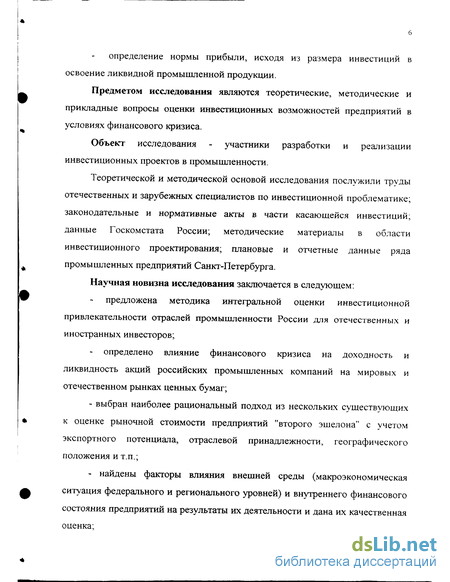 6

- определение нормы прибыли, исходя из размера инвестиций в освоение ликвидной промышленной продукции.

Предметом исследования являются теоретические, методические и прикладные вопросы оценки инвестиционных возможностей предприятий в условиях финансового кризиса.

Объект исследования - участники разработки и реализации инвестиционных проектов в промышленности.

Теоретической и методической основой исследования послужили труды отечественных и зарубежных специалистов по инвестиционной проблематике; законодательные и нормативные акты в части касающейся инвестиций; данные Госкомстата России; методические материалы в области инвестиционного проектирования; плановые и отчетные данные ряда промышленных предприятий Санкт-Петербурга.

Научная новизна исследования заключается в следующем:

- предложена методика интегральной оценки инвестиционной привлекательности отраслей промышленности России для отечественных и иностранных инвесторов;

- определено влияние финансового кризиса на доходность и ликвидность акций российских промышленных компаний на мировых и отечественном рынках ценных бумаг;

- выбран наиболее рациональный подход из нескольких существующих к оценке рыночной стоимости предприятий "второго эшелона" с учетом экспортного потенциала, отраслевой принадлежности, географического положения и т.п.;

- найдены факторы влияния внешней среды (макроэкономическая ситуация федерального и регионального уровней) и внутреннего финансового состояния предприятий на результаты их деятельности и дана их качественная оценка;

dsLib.net
библиотека диссертаций